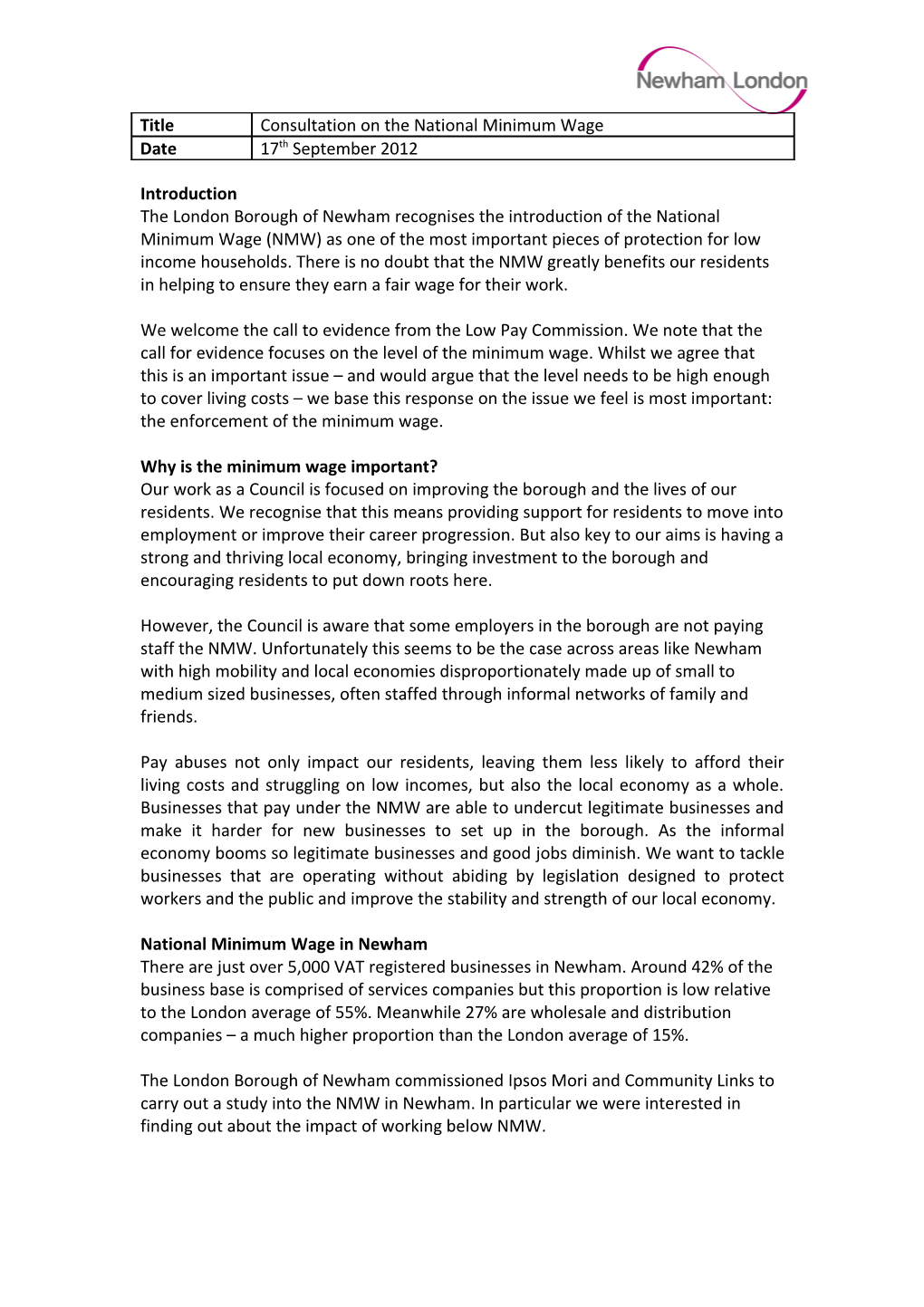 Newham London

| Title | Consultation on the National Minimum Wage |
|---|---|
| Date | 17$^{th}$ September 2012 |

Introduction
The London Borough of Newham recognises the introduction of the National Minimum Wage (NMW) as one of the most important pieces of protection for low income households. There is no doubt that the NMW greatly benefits our residents in helping to ensure they earn a fair wage for their work.

We welcome the call to evidence from the Low Pay Commission. We note that the call for evidence focuses on the level of the minimum wage. Whilst we agree that this is an important issue – and would argue that the level needs to be high enough to cover living costs – we base this response on the issue we feel is most important: the enforcement of the minimum wage.

Why is the minimum wage important?
Our work as a Council is focused on improving the borough and the lives of our residents. We recognise that this means providing support for residents to move into employment or improve their career progression. But also key to our aims is having a strong and thriving local economy, bringing investment to the borough and encouraging residents to put down roots here.

However, the Council is aware that some employers in the borough are not paying staff the NMW. Unfortunately this seems to be the case across areas like Newham with high mobility and local economies disproportionately made up of small to medium sized businesses, often staffed through informal networks of family and friends.

Pay abuses not only impact our residents, leaving them less likely to afford their living costs and struggling on low incomes, but also the local economy as a whole. Businesses that pay under the NMW are able to undercut legitimate businesses and make it harder for new businesses to set up in the borough. As the informal economy booms so legitimate businesses and good jobs diminish. We want to tackle businesses that are operating without abiding by legislation designed to protect workers and the public and improve the stability and strength of our local economy.

National Minimum Wage in Newham
There are just over 5,000 VAT registered businesses in Newham. Around 42% of the business base is comprised of services companies but this proportion is low relative to the London average of 55%. Meanwhile 27% are wholesale and distribution companies – a much higher proportion than the London average of 15%.

The London Borough of Newham commissioned Ipsos Mori and Community Links to carry out a study into the NMW in Newham. In particular we were interested in finding out about the impact of working below NMW.